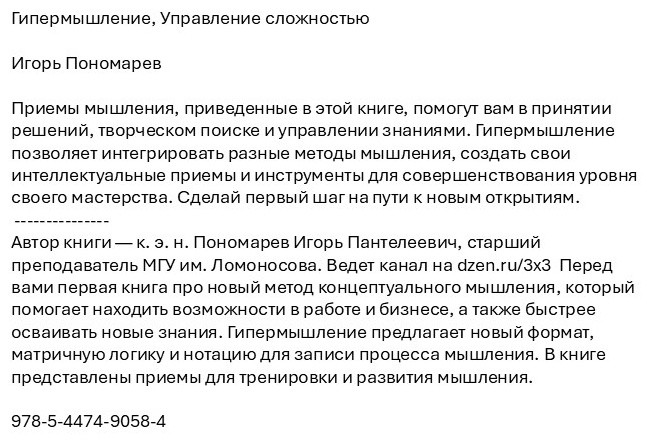 Гипермышление, Управление сложностью

Игорь Пономарев

Приемы мышления, приведенные в этой книге, помогут вам в принятии решений, творческом поиске и управлении знаниями. Гипермышление позволяет интегрировать разные методы мышления, создать свои интеллектуальные приемы и инструменты для совершенствования уровня своего мастерства. Сделай первый шаг на пути к новым открытиям.
---------------
Автор книги — к. э. н. Пономарев Игорь Пантелеевич, старший преподаватель МГУ им. Ломоносова. Ведет канал на dzen.ru/3x3 Перед вами первая книга про новый метод концептуального мышления, который помогает находить возможности в работе и бизнесе, а также быстрее осваивать новые знания. Гипермышление предлагает новый формат, матричную логику и нотацию для записи процесса мышления. В книге представлены приемы для тренировки и развития мышления.

978-5-4474-9058-4